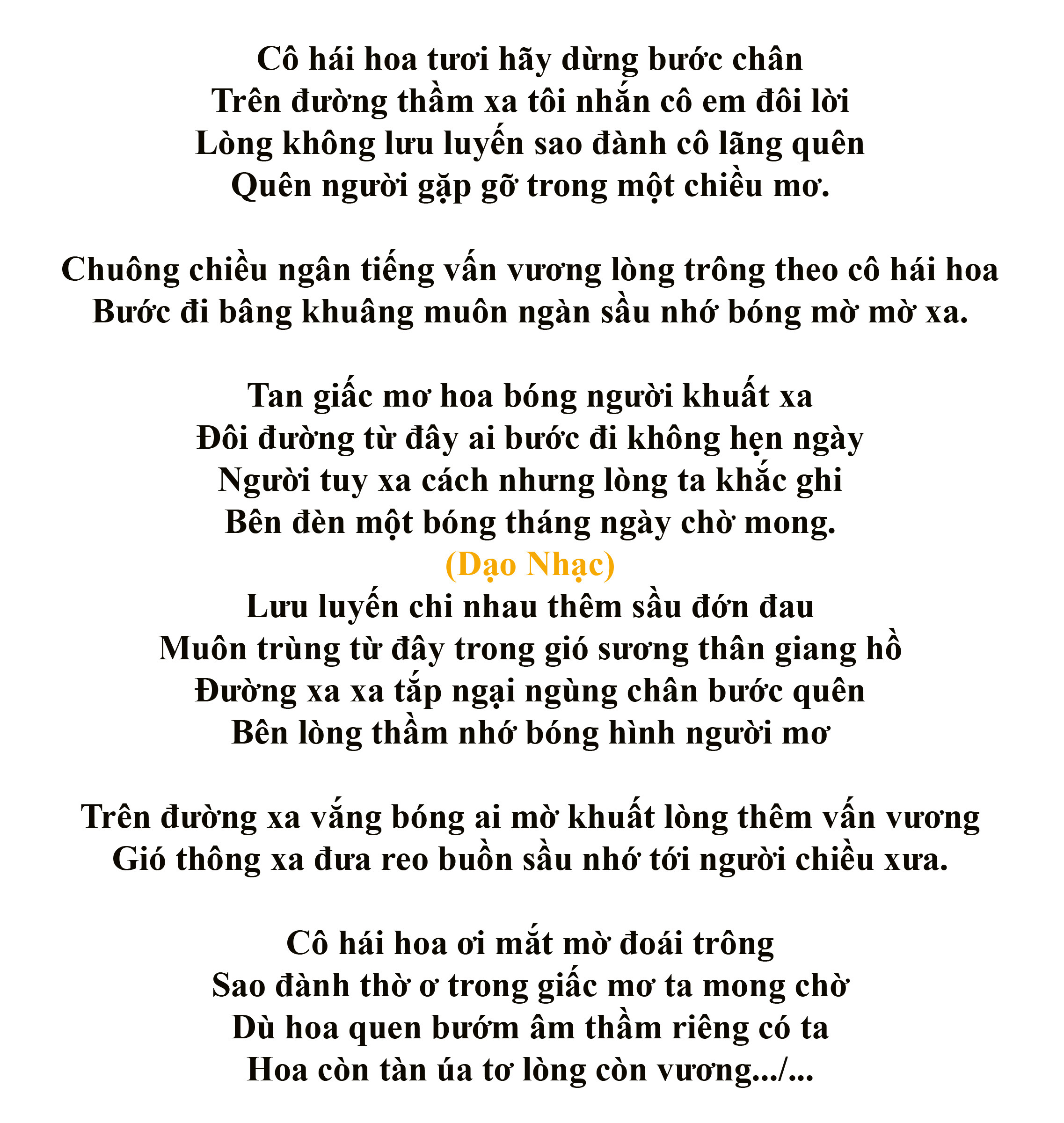 Cô hái hoa tươi hãy dừng bước chân
Trên đường thầm xa tôi nhắn cô em đôi lời
Lòng không lưu luyến sao đành cô lãng quên
Quên người gặp gỡ trong một chiều mơ.

Chuông chiều ngân tiếng vấn vương lòng trông theo cô hái hoa
Bước đi bâng khuâng muôn ngàn sầu nhớ bóng mờ mờ xa.

Tan giấc mơ hoa bóng người khuất xa
Đôi đường từ đây ai bước đi không hẹn ngày
Người tuy xa cách nhưng lòng ta khắc ghi
Bên đèn một bóng tháng ngày chờ mong.
(Dạo Nhạc)
Lưu luyến chi nhau thêm sầu đớn đau
Muôn trùng từ đây trong gió sương thân giang hồ
Đường xa xa tắp ngại ngùng chân bước quên
Bên lòng thầm nhớ bóng hình người mơ

Trên đường xa vắng bóng ai mờ khuất lòng thêm vấn vương
Gió thông xa đưa reo buồn sầu nhớ tới người chiều xưa.

Cô hái hoa ơi mắt mờ đoái trông
Sao đành thờ ơ trong giấc mơ ta mong chờ
Dù hoa quen bướm âm thầm riêng có ta
Hoa còn tàn úa tơ lòng còn vương.../...